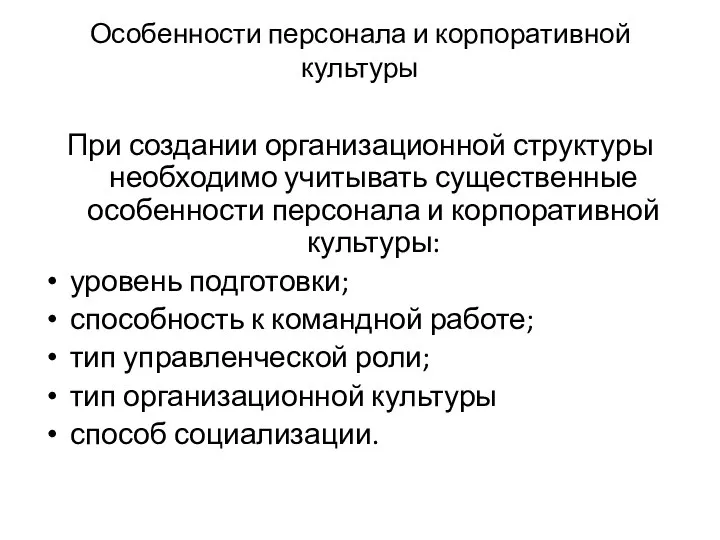 Особенности персонала и корпоративной культуры

При создании организационной структуры необходимо учитывать существенные особенности персонала и корпоративной культуры:

• уровень подготовки;
• способность к командной работе;
• тип управленческой роли;
• тип организационной культуры
• способ социализации.